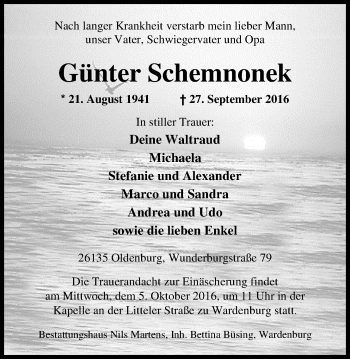 Nach langer Krankheit verstarb mein lieber Mann, unser Vater, Schwiegervater und Opa

Günter Schemnonek

* 21. August 1941 † 27. September 2016

In stiller Trauer:

Deine Waltraud
Michaela
Stefanie und Alexander
Marco und Sandra
Andrea und Udo
sowie die lieben Enkel

26135 Oldenburg, Wunderburgstraße 79

Die Trauerandacht zur Einäscherung findet am Mittwoch, dem 5. Oktober 2016, um 11 Uhr in der Kapelle an der Litteler Straße zu Wardenburg statt.

Bestattungshaus Nils Martens, Inh. Bettina Büsing, Wardenburg